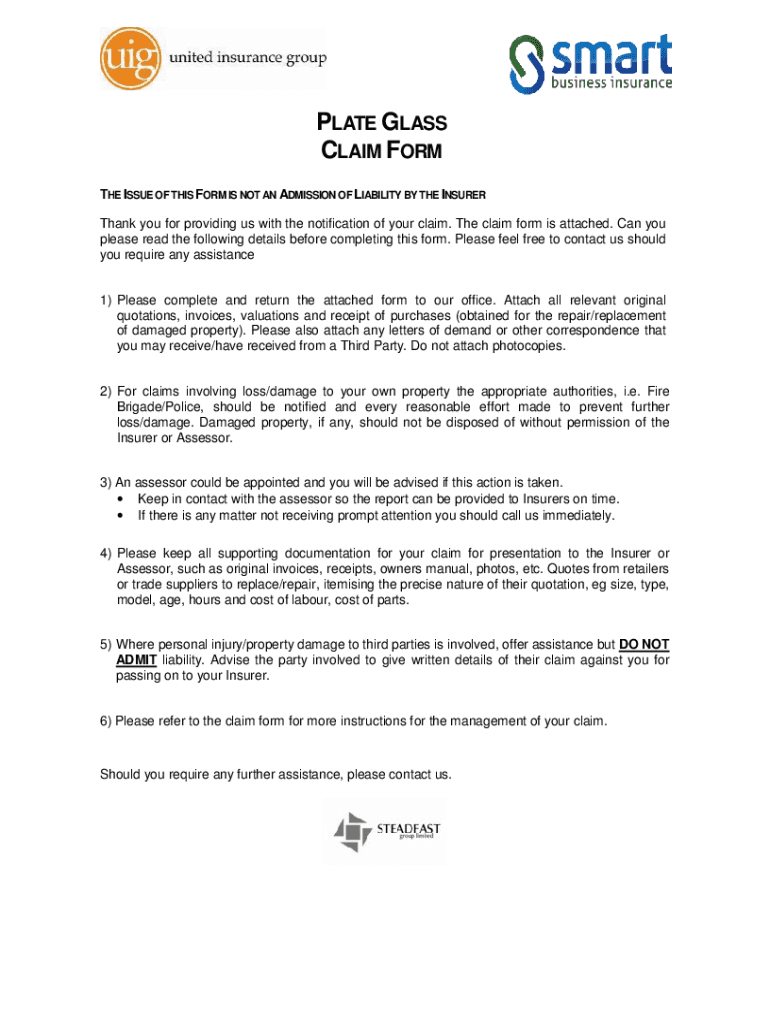 uig united insurance group

smart business insurance

PLATE GLASS
CLAIM FORM

THE ISSUE OF THIS FORM IS NOT AN ADMISSION OF LIABILITY BY THE INSURER

Thank you for providing us with the notification of your claim. The claim form is attached. Can you please read the following details before completing this form. Please feel free to contact us should you require any assistance

1) Please complete and return the attached form to our office. Attach all relevant original quotations, invoices, valuations and receipt of purchases (obtained for the repair/replacement of damaged property). Please also attach any letters of demand or other correspondence that you may receive/have received from a Third Party. Do not attach photocopies.

2) For claims involving loss/damage to your own property the appropriate authorities, i.e. Fire Brigade/Police, should be notified and every reasonable effort made to prevent further loss/damage. Damaged property, if any, should not be disposed of without permission of the Insurer or Assessor.

3) An assessor could be appointed and you will be advised if this action is taken.
• Keep in contact with the assessor so the report can be provided to Insurers on time.
• If there is any matter not receiving prompt attention you should call us immediately.

4) Please keep all supporting documentation for your claim for presentation to the Insurer or Assessor, such as original invoices, receipts, owners manual, photos, etc. Quotes from retailers or trade suppliers to replace/repair, itemising the precise nature of their quotation, eg size, type, model, age, hours and cost of labour, cost of parts.

5) Where personal injury/property damage to third parties is involved, offer assistance but DO NOT ADMIT liability. Advise the party involved to give written details of their claim against you for passing on to your Insurer.

6) Please refer to the claim form for more instructions for the management of your claim.

Should you require any further assistance, please contact us.

STEADFAST group limited